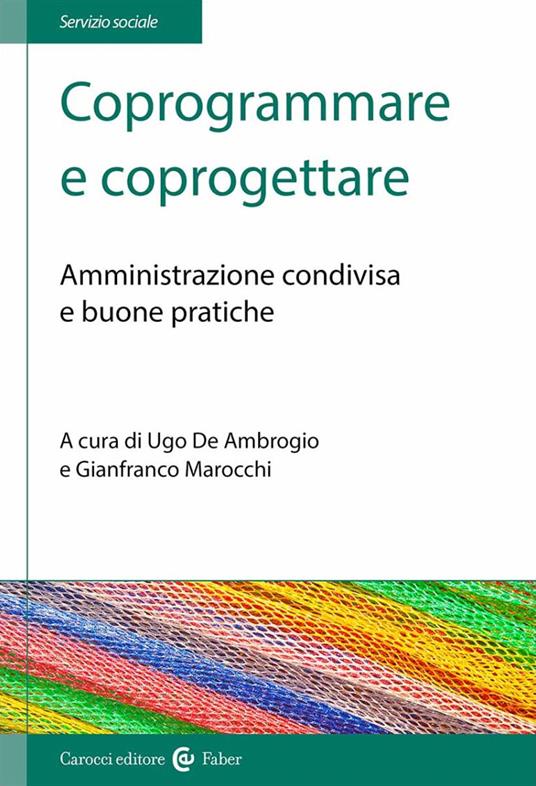 Servizio sociale

Coprogrammare e coprogettare

Amministrazione condivisa e buone pratiche

A cura di Ugo De Ambrogio e Gianfranco Marocchi

Carocci editore Faber